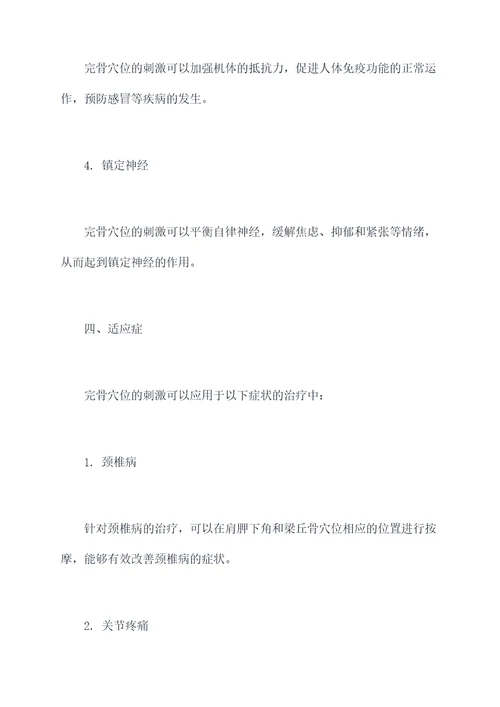 完骨穴位的刺激可以加强机体的抵抗力，促进人体免疫功能的正常运作，预防感冒等疾病的发生。

4. 镇定神经

完骨穴位的刺激可以平衡自律神经，缓解焦虑、抑郁和紧张等情绪，从而起到镇定神经的作用。

四、适应症

完骨穴位的刺激可以应用于以下症状的治疗中：

1. 颈椎病

针对颈椎病的治疗，可以在肩胛下角和梁丘骨穴位相应的位置进行按摩，能够有效改善颈椎病的症状。

2. 关节疼痛